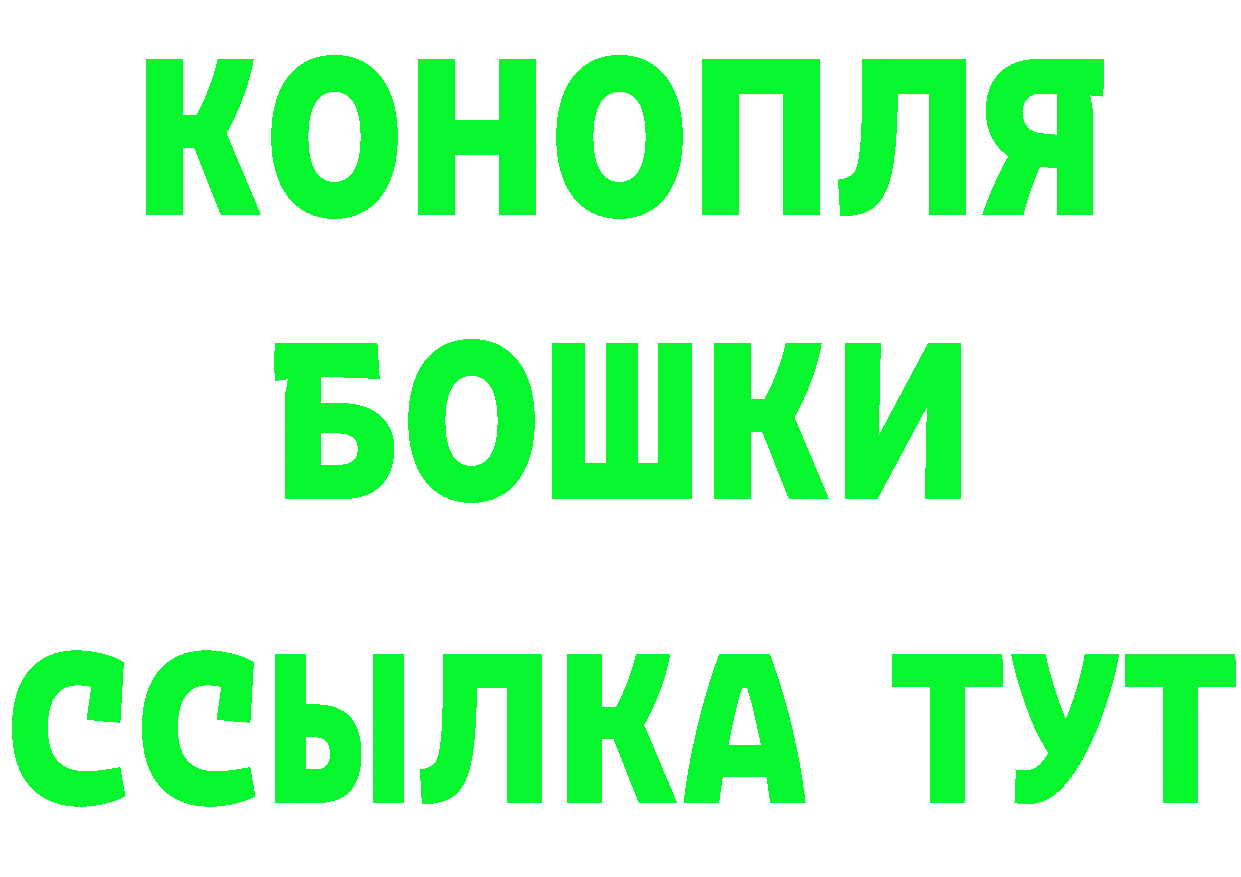 КОНОПЛЯ
БОШКИ
ССЫЛКА ТУТ